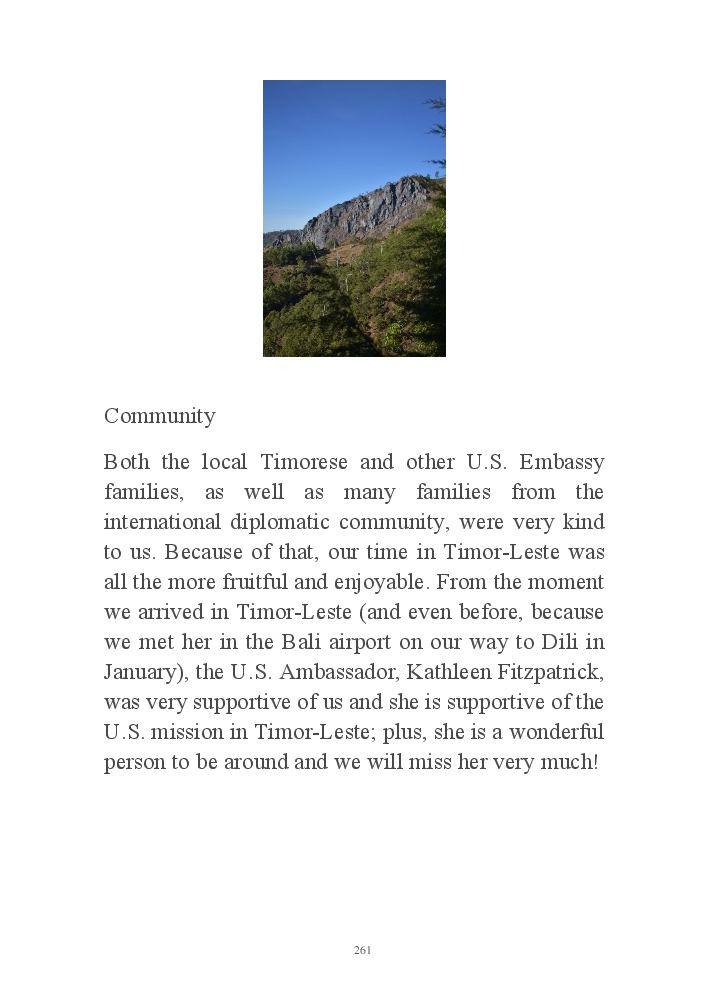 Community

Both the local Timorese and other U.S. Embassy families, as well as many families from the international diplomatic community, were very kind to us. Because of that, our time in Timor-Leste was all the more fruitful and enjoyable. From the moment we arrived in Timor-Leste (and even before, because we met her in the Bali airport on our way to Dili in January), the U.S. Ambassador, Kathleen Fitzpatrick, was very supportive of us and she is supportive of the U.S. mission in Timor-Leste; plus, she is a wonderful person to be around and we will miss her very much!

261